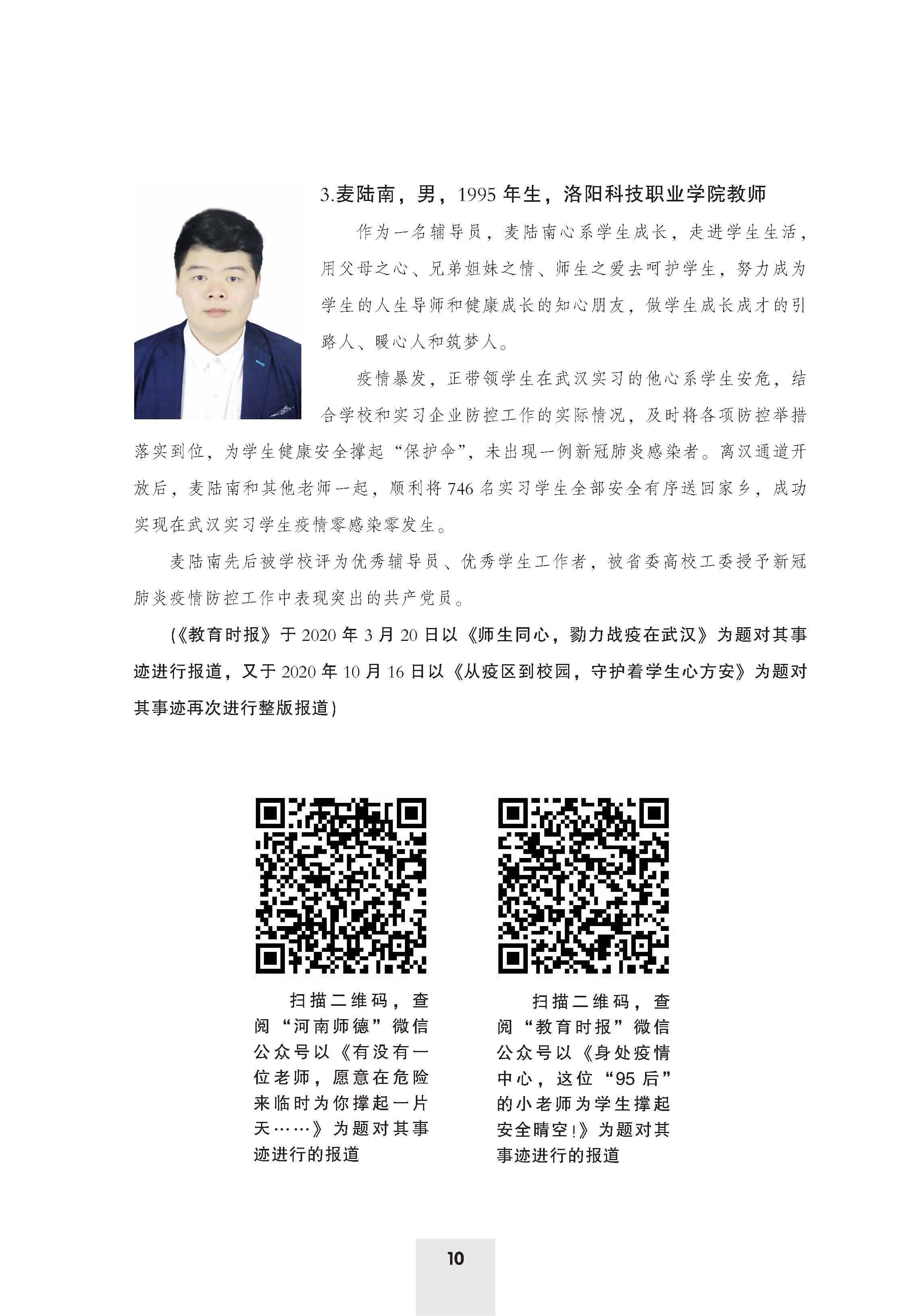 3.麦陆南，男，1995 年生，洛阳科技职业学院教师

作为一名辅导员，麦陆南心系学生成长，走进学生生活，用父母之心、兄弟姐妹之情、师生之爱去呵护学生，努力成为学生的人生导师和健康成长的知心朋友，做学生成长成才的引路人、暖心人和筑梦人。

疫情暴发，正带领学生在武汉实习的他心系学生安危，结合学校和实习企业防控工作的实际情况，及时将各项防控举措落实到位，为学生健康安全撑起“保护伞”，未出现一例新冠肺炎感染者。离汉通道开放后，麦陆南和其他老师一起，顺利将 746 名实习学生全部安全有序送回家乡，成功实现在武汉实习学生疫情零感染零发生。

麦陆南先后被学校评为优秀辅导员、优秀学生工作者，被省委高校工委授予新冠肺炎疫情防控工作中表现突出的共产党员。

（《教育时报》于 2020 年 3 月 20 日以《师生同心，勠力战疫在武汉》为题对其事迹进行报道，又于 2020 年 10 月 16 日以《从疫区到校园，守护着学生心方安》为题对其事迹再次进行整版报道）

扫描二维码，查阅“河南师德”微信公众号以《有没有一位老师，愿意在危险来临时为你撑起一片天……》为题对其事迹进行的报道

扫描二维码，查阅“教育时报”微信公众号以《身处疫情中心，这位“95 后”的小老师为学生撑起安全晴空！》为题对其事迹进行的报道

10